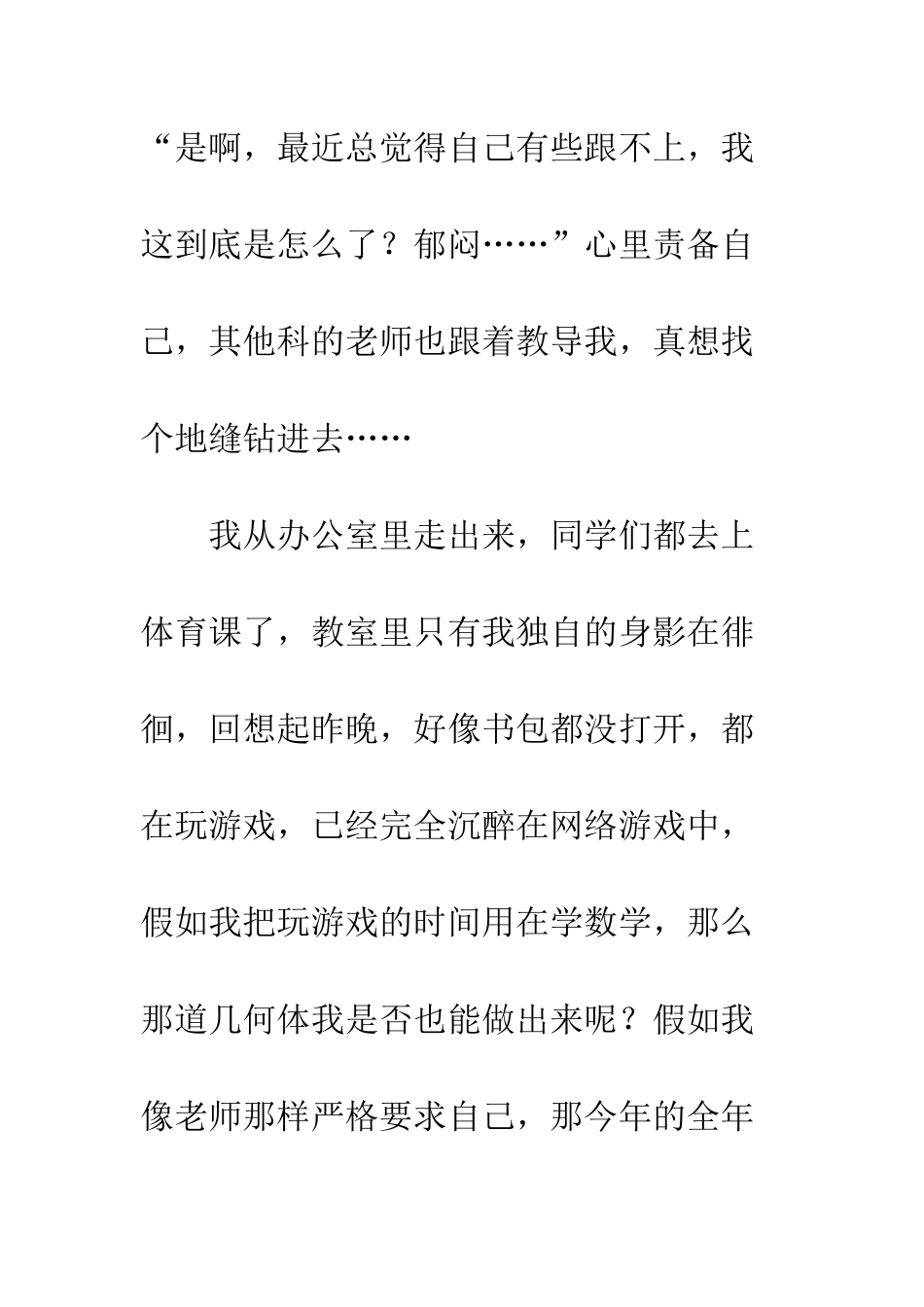 “是啊，最近总觉得自己有些跟不上，我这到底是怎么了？郁闷……”心里责备自己，其他科的老师也跟着教导我，真想找个地缝钻进去……

我从办公室里走出来，同学们都去上体育课了，教室里只有我独自的身影在徘徊，回想起昨晚，好像书包都没打开，都在玩游戏，已经完全沉醉在网络游戏中，假如我把玩游戏的时间用在学数学，那么那道几何体我是否也能做出来呢？假如我像老师那样严格要求自己，那今年的全年